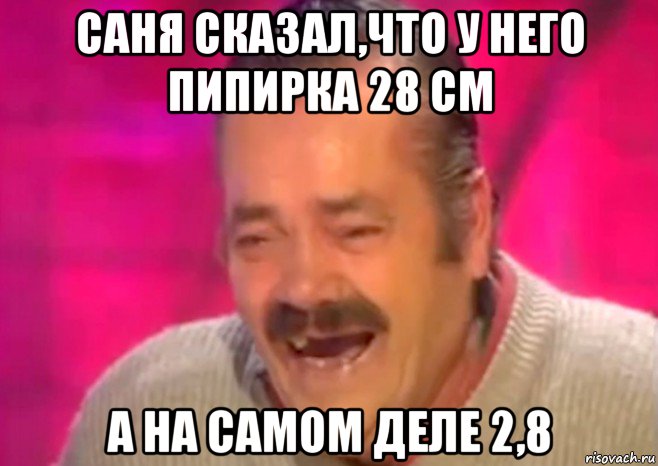 САНЯ СКАЗАЛ,ЧТО У НЕГО ПИПИРКА 28 СМ

А НА САМОМ ДЕЛЕ 2,8

risovach.ru